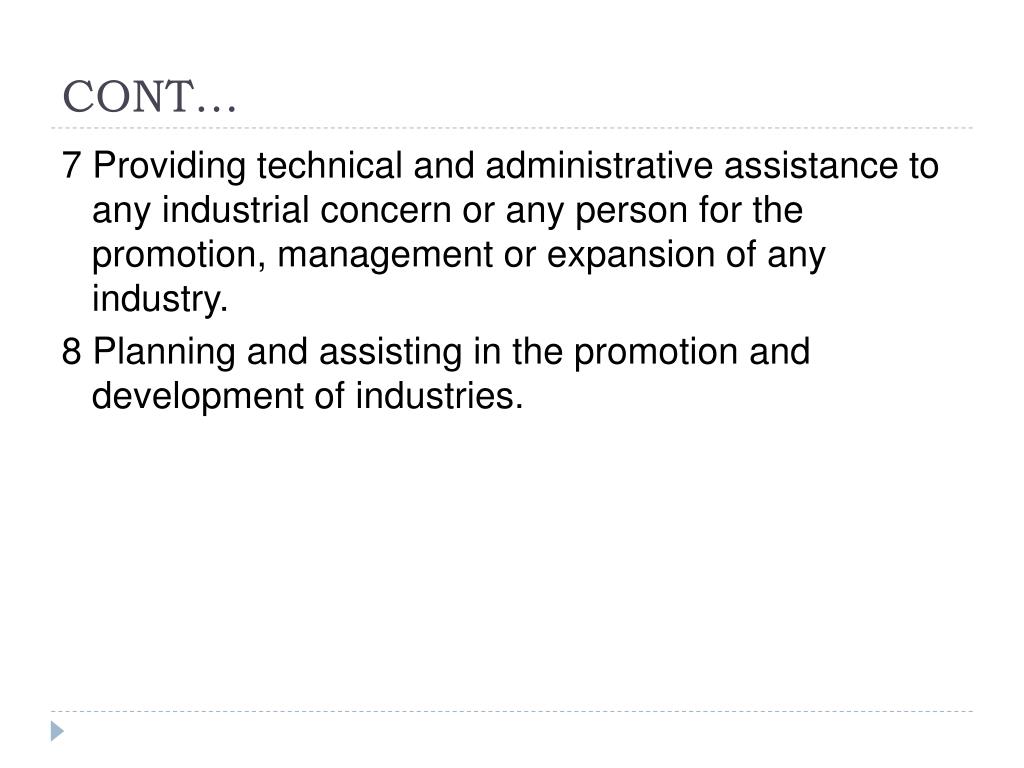 CONT…

7 Providing technical and administrative assistance to any industrial concern or any person for the promotion, management or expansion of any industry.

8 Planning and assisting in the promotion and development of industries.